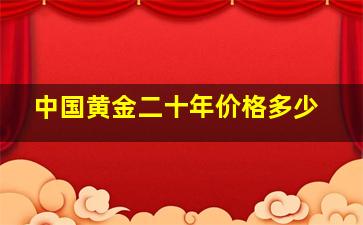 中国黄金二十年价格多少